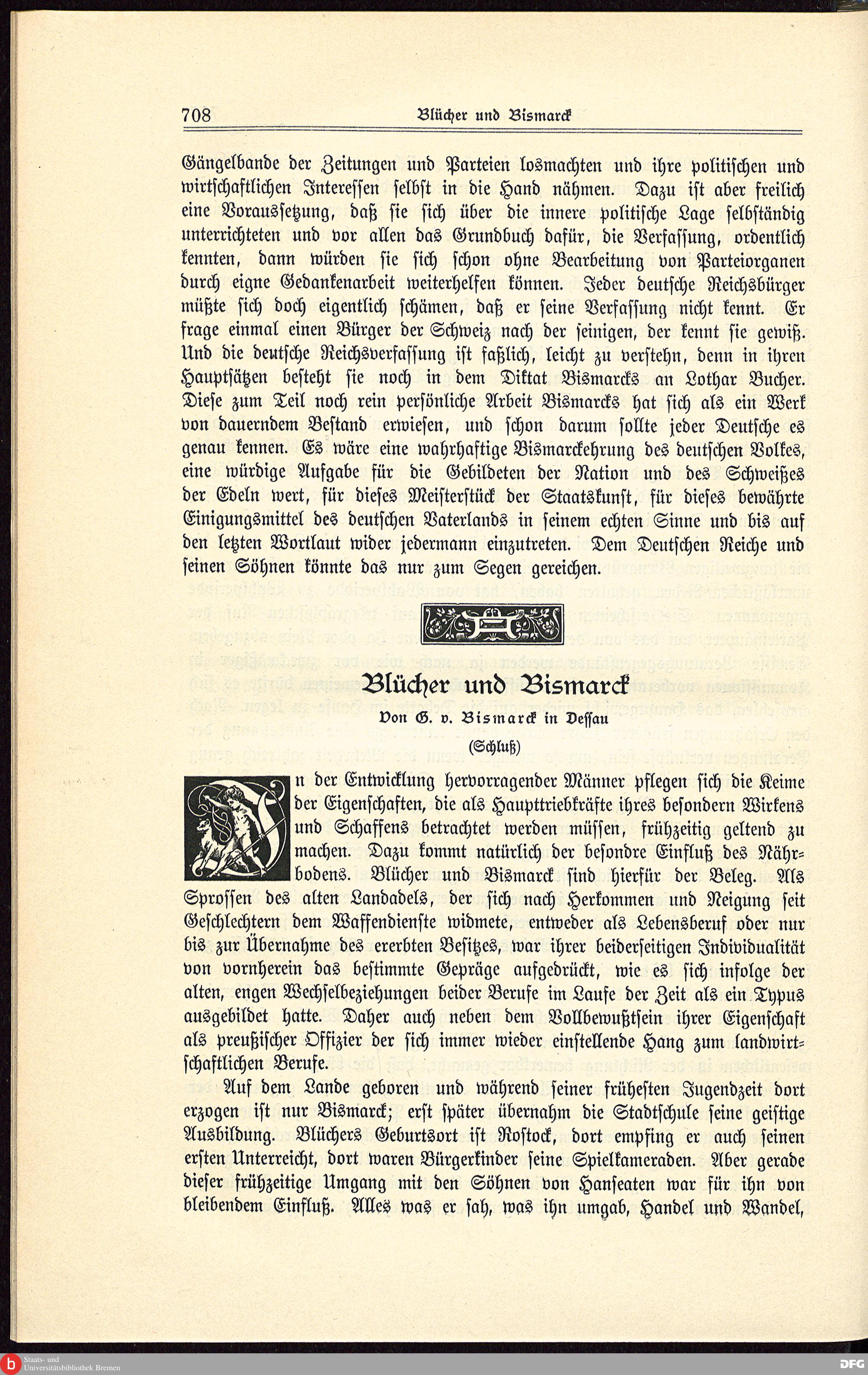 708 Blücher und Bismarck

Gängelbande der Zeitungen und Parteien losmachten und ihre politischen und wirtschaftlichen Interessen selbst in die Hand nähmen. Dazu ist aber freilich eine Voraussetzung, daß sie sich über die innere politische Lage selbständig unterrichteten und vor allen das Grundbuch dafür, die Verfassung, ordentlich kennten, dann würden sie sich schon ohne Bearbeitung von Parteiorganen durch eigne Gedankenarbeit weiterhelfen können. Jeder deutsche Reichsbürger müßte sich doch eigentlich schämen, daß er seine Verfassung nicht kennt. Er frage einmal einen Bürger der Schweiz nach der seinigen, der kennt sie gewiß. Und die deutsche Reichsverfassung ist faßlich, leicht zu verstehn, denn in ihren Hauptsätzen besteht sie noch in dem Diktat Bismarcks an Lothar Bucher. Diese zum Teil noch rein persönliche Arbeit Bismarcks hat sich als ein Werk von dauerndem Bestand erwiesen, und schon darum sollte jeder Deutsche es genau kennen. Es wäre eine wahrhaftige Bismarckehrung des deutschen Volkes, eine würdige Aufgabe für die Gebildeten der Nation und des Schweißes der Edeln wert, für dieses Meisterstück der Staatskunst, für dieses bewährte Einigungsmittel des deutschen Vaterlands in seinem echten Sinne und bis auf den letzten Wortlaut wider jedermann einzutreten. Dem Deutschen Reiche und seinen Söhnen könnte das nur zum Segen gereichen.

Blücher und Bismarck
Von G. v. Bismarck in Dessau
(Schluß)

In der Entwicklung hervorragender Männer pflegen sich die Keime der Eigenschaften, die als Haupttriebkräfte ihres besondern Wirkens und Schaffens betrachtet werden müssen, frühzeitig geltend zu machen. Dazu kommt natürlich der besondre Einfluß des Nährbodens. Blücher und Bismarck sind hierfür der Beleg. Als Sprossen des alten Landadels, der sich nach Herkommen und Neigung seit Geschlechtern dem Waffendienste widmete, entweder als Lebensberuf oder nur bis zur Übernahme des ererbten Besitzes, war ihrer beiderseitigen Individualität von vornherein das bestimmte Gepräge aufgedrückt, wie es sich infolge der alten, engen Wechselbeziehungen beider Berufe im Laufe der Zeit als ein Typus ausgebildet hatte. Daher auch neben dem Vollbewußtsein ihrer Eigenschaft als preußischer Offizier der sich immer wieder einstellende Hang zum landwirtschaftlichen Berufe.

Auf dem Lande geboren und während seiner frühesten Jugendzeit dort erzogen ist nur Bismarck; erst später übernahm die Stadtschule seine geistige Ausbildung. Blüchers Geburtsort ist Rostock, dort empfing er auch seinen ersten Unterreicht, dort waren Bürgerkinder seine Spielkameraden. Aber gerade dieser frühzeitige Umgang mit den Söhnen von Hanseaten war für ihn von bleibendem Einfluß. Alles was er sah, was ihn umgab, Handel und Wandel,

Staats- und Universitätsbibliothek Bremen
DFG